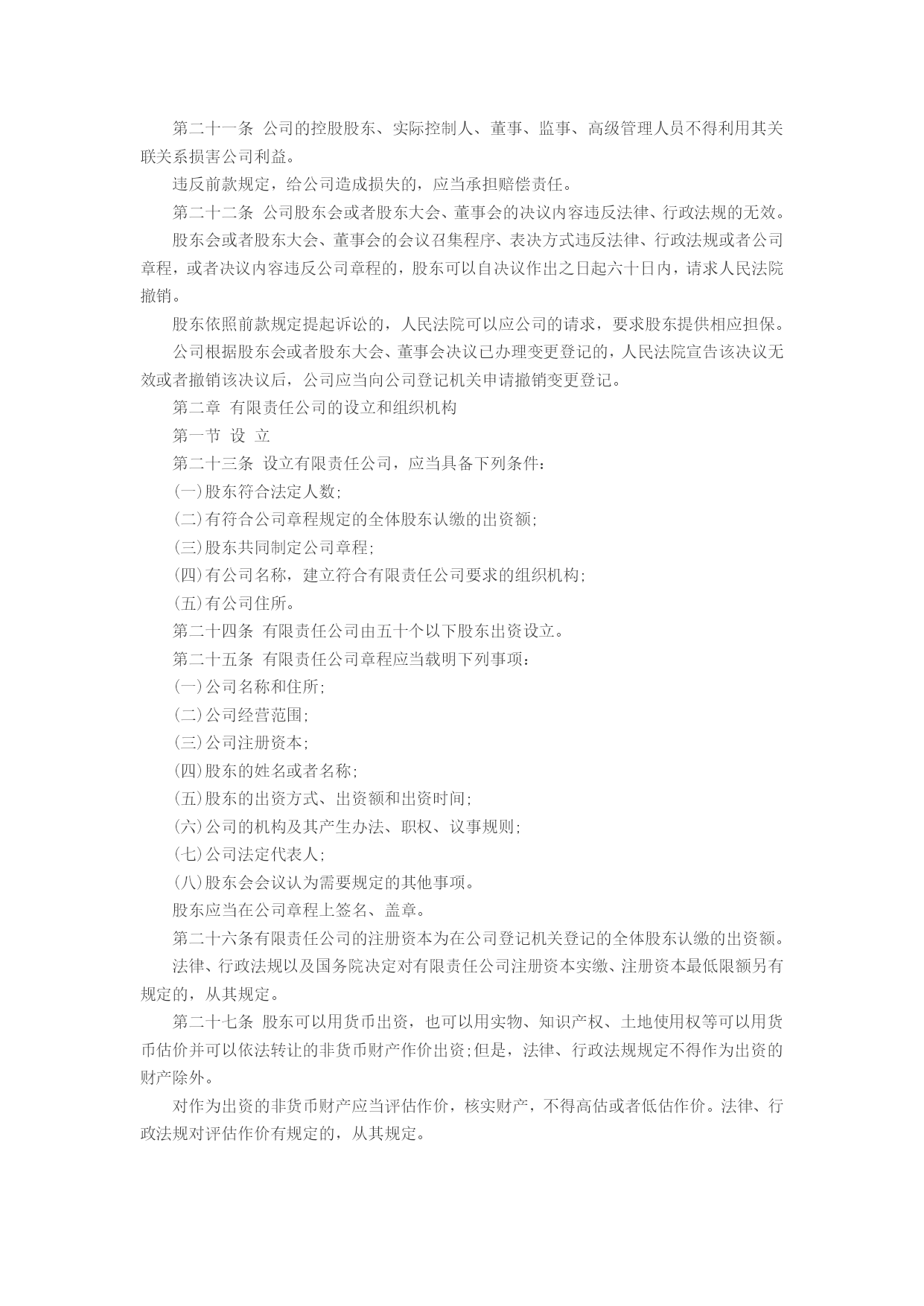 第二十一条 公司的控股股东、实际控制人、董事、监事、高级管理人员不得利用其关联关系损害公司利益。

违反前款规定，给公司造成损失的，应当承担赔偿责任。

第二十二条 公司股东会或者股东大会、董事会的决议内容违反法律、行政法规的无效。

股东会或者股东大会、董事会的会议召集程序、表决方式违反法律、行政法规或者公司章程，或者决议内容违反公司章程的，股东可以自决议作出之日起六十日内，请求人民法院撤销。

股东依照前款规定提起诉讼的，人民法院可以应公司的请求，要求股东提供相应担保。

公司根据股东会或者股东大会、董事会决议已办理变更登记的，人民法院宣告该决议无效或者撤销该决议后，公司应当向公司登记机关申请撤销变更登记。

第二章 有限责任公司的设立和组织机构

第一节 设 立

第二十三条 设立有限责任公司，应当具备下列条件：

(一)股东符合法定人数;

(二)有符合公司章程规定的全体股东认缴的出资额;

(三)股东共同制定公司章程;

(四)有公司名称，建立符合有限责任公司要求的组织机构;

(五)有公司住所。

第二十四条 有限责任公司由五十个以下股东出资设立。

第二十五条 有限责任公司章程应当载明下列事项：

(一)公司名称和住所;

(二)公司经营范围;

(三)公司注册资本;

(四)股东的姓名或者名称;

(五)股东的出资方式、出资额和出资时间;

(六)公司的机构及其产生办法、职权、议事规则;

(七)公司法定代表人;

(八)股东会会议认为需要规定的其他事项。

股东应当在公司章程上签名、盖章。

第二十六条有限责任公司的注册资本为在公司登记机关登记的全体股东认缴的出资额。

法律、行政法规以及国务院决定对有限责任公司注册资本实缴、注册资本最低限额另有规定的，从其规定。

第二十七条 股东可以用货币出资，也可以用实物、知识产权、土地使用权等可以用货币估价并可以依法转让的非货币财产作价出资;但是，法律、行政法规规定不得作为出资的财产除外。

对作为出资的非货币财产应当评估作价，核实财产，不得高估或者低估作价。法律、行政法规对评估作价有规定的，从其规定。